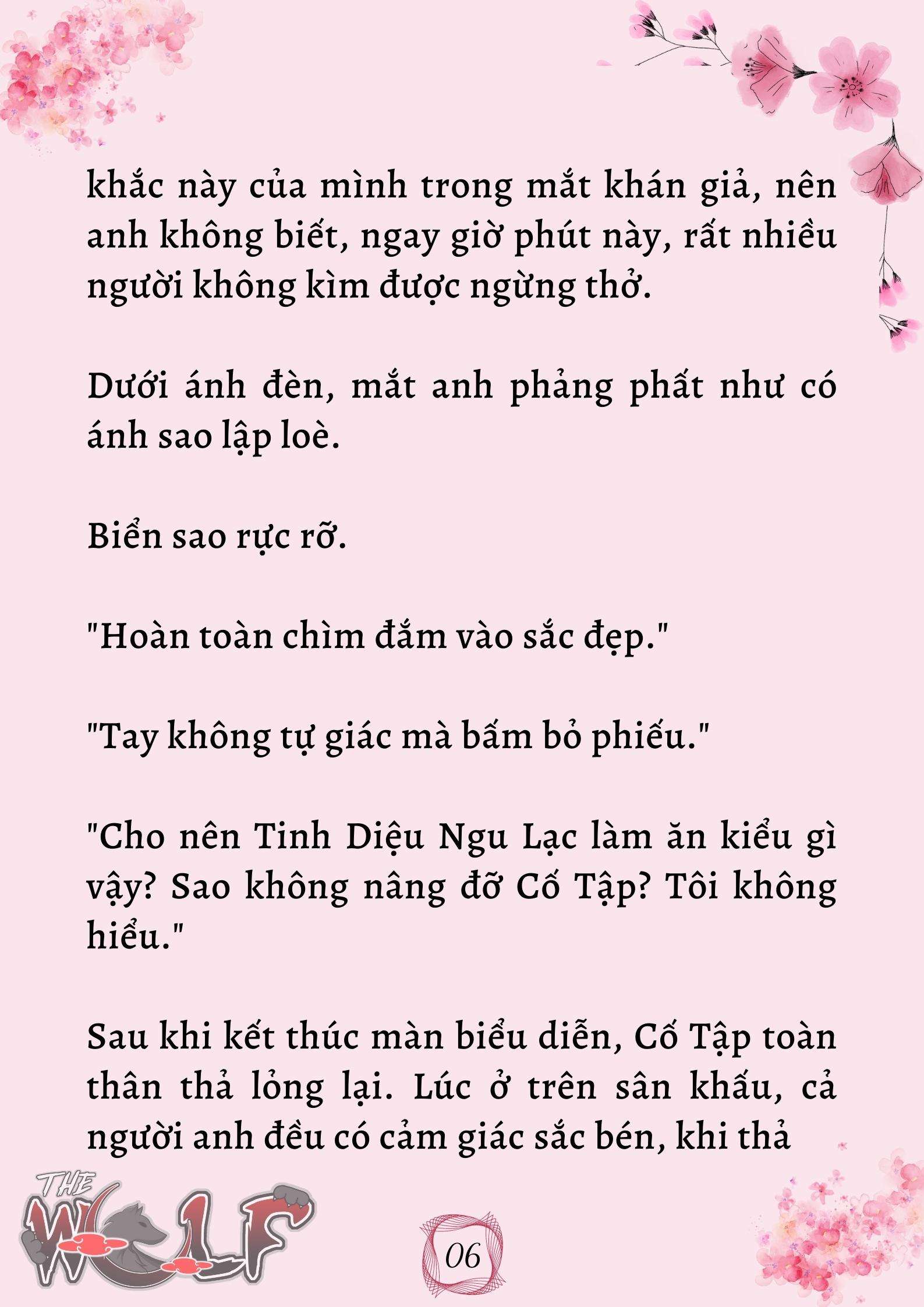 khắc này của mình trong mắt khán giả, nên anh không biết, ngay giờ phút này, rất nhiều người không kìm được ngừng thở.

Dưới ánh đèn, mắt anh phảng phất như có ánh sao lập loè.

Biển sao rực rỡ.

"Hoàn toàn chìm đắm vào sắc đẹp."

"Tay không tự giác mà bấm bỏ phiếu."

"Cho nên Tinh Diệu Ngu Lạc làm ăn kiểu gì vậy? Sao không nâng đỡ Cố Tập? Tôi không hiểu."

Sau khi kết thúc màn biểu diễn, Cố Tập toàn thân thả lỏng lại. Lúc ở trên sân khấu, cả người anh đều có cảm giác sắc bén, khi thả

THE WOLF

06